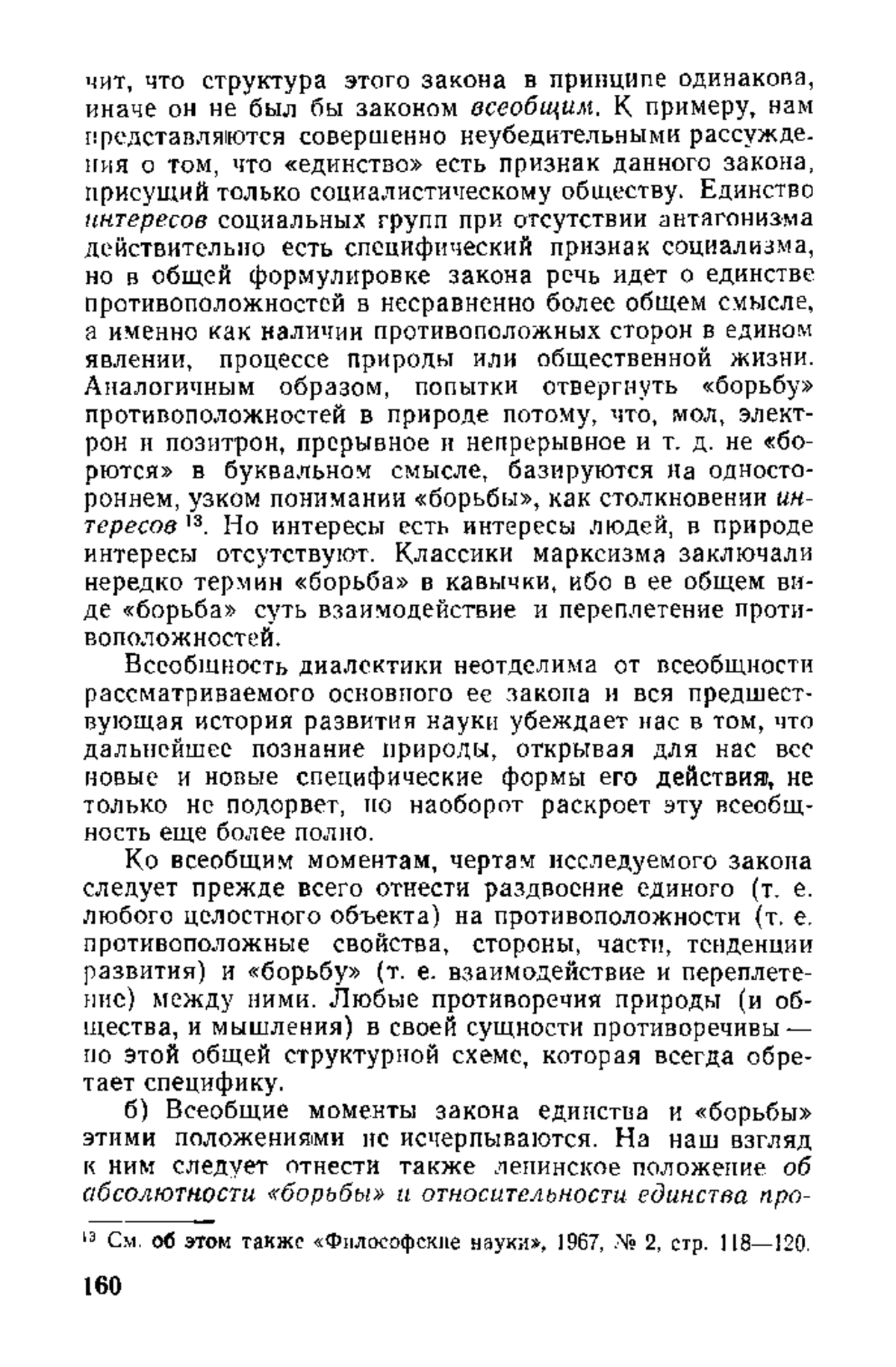 чит, что структура этого закона в принципе одинакова, иначе он не был бы законом всеобщим. К примеру, нам представляются совершенно неубедительными рассуждения о том, что «единство» есть признак данного закона, присущий только социалистическому обществу. Единство интересов социальных групп при отсутствии антагонизма действительно есть специфический признак социализма, но в общей формулировке закона речь идет о единстве противоположностей в несравненно более общем смысле, а именно как наличии противоположных сторон в едином явлении, процессе природы или общественной жизни. Аналогичным образом, попытки отвергнуть «борьбу» противоположностей в природе потому, что, мол, электрон и позитрон, прерывное и непрерывное и т. д. не «борются» в буквальном смысле, базируются на одностороннем, узком понимании «борьбы», как столкновении интересов $^{13}$. Но интересы есть интересы людей, в природе интересы отсутствуют. Классики марксизма заключали нередко термин «борьба» в кавычки, ибо в ее общем виде «борьба» суть взаимодействие и переплетение противоположностей.

Всеобщность диалектики неотделима от всеобщности рассматриваемого основного ее закона и вся предшествующая история развития науки убеждает нас в том, что дальнейшее познание природы, открывая для нас все новые и новые специфические формы его действия, не только не подорвет, но наоборот раскроет эту всеобщность еще более полно.

Ко всеобщим моментам, чертам исследуемого закона следует прежде всего отнести раздвоение единого (т. е. любого целостного объекта) на противоположности (т. е. противоположные свойства, стороны, части, тенденции развития) и «борьбу» (т. е. взаимодействие и переплетение) между ними. Любые противоречия природы (и общества, и мышления) в своей сущности противоречивы — по этой общей структурной схеме, которая всегда обретает специфику.

б) Всеобщие моменты закона единства и «борьбы» этими положениями не исчерпываются. На наш взгляд к ним следует отнести также ленинское положение об абсолютности «борьбы» и относительности единства про-

$^{13}$ См. об этом также «Философские науки», 1967, № 2, стр. 118—120.

160